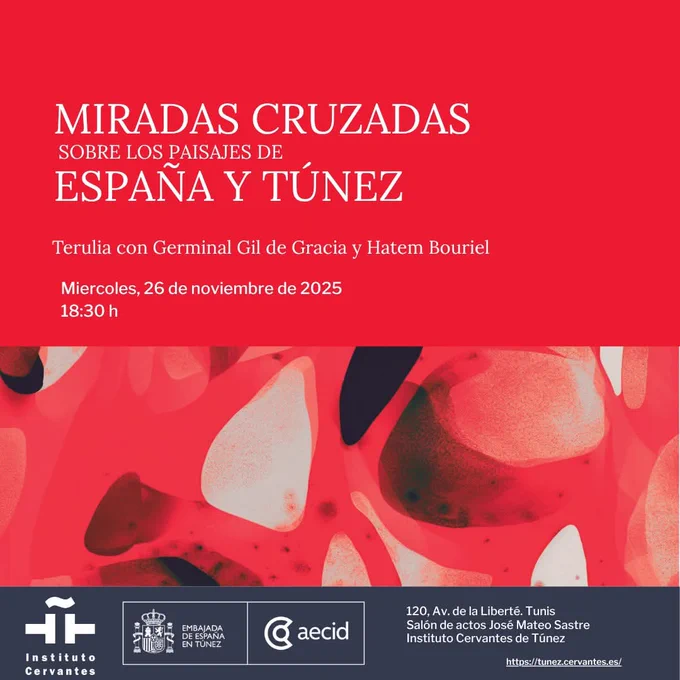 MIRADAS CRUZADAS
SOBRE LOS PAISAJES DE
ESPAÑA Y TÚNEZ

Terulia con Germinal Gil de Gracia y Hatem Bouriel

Miercoles, 26 de noviembre de 2025
18:30 h

Instituto Cervantes

EMBAJADA DE ESPAÑA EN TÚNEZ

aecid

120, Av. de la Liberté. Tunis
Salón de actos José Mateo Sastre
Instituto Cervantes de Túnez

https://tunez.cervantes.es/